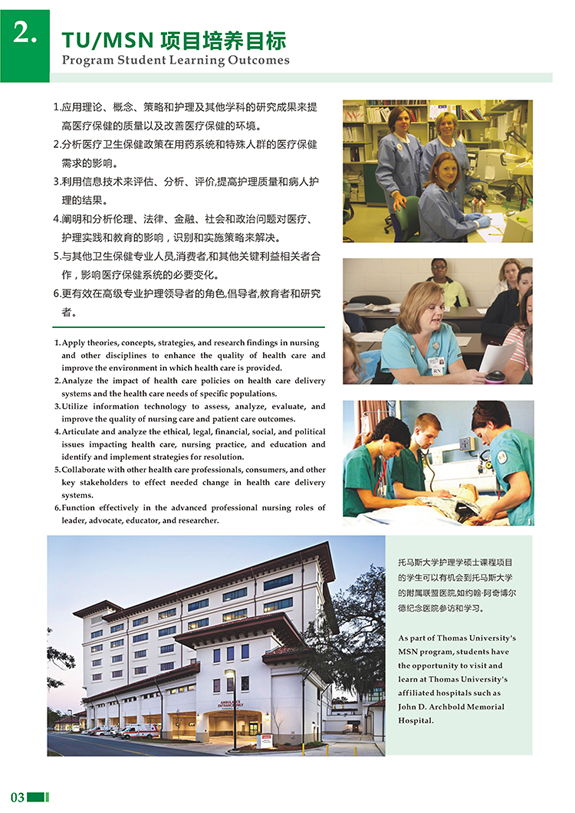 2.

TU/MSN 项目培养目标
Program Student Learning Outcomes

1.应用理论、概念、策略和护理及其他学科的研究成果来提高医疗保健的质量以及改善医疗保健的环境。
2.分析医疗卫生保健政策在用药系统和特殊人群的医疗保健需求的影响。
3.利用信息技术来评估、分析、评价,提高护理质量和病人护理的结果。
4.阐明和分析伦理、法律、金融、社会和政治问题对医疗、护理实践和教育的影响，识别和实施策略来解决。
5.与其他卫生保健专业人员,消费者,和其他关键利益相关者合作，影响医疗保健系统的必要变化。
6.更有效在高级专业护理领导者的角色,倡导者,教育者和研究者。

1. Apply theories, concepts, strategies, and research findings in nursing and other disciplines to enhance the quality of health care and improve the environment in which health care is provided.
2. Analyze the impact of health care policies on health care delivery systems and the health care needs of specific populations.
3. Utilize information technology to assess, analyze, evaluate, and improve the quality of nursing care and patient care outcomes.
4. Articulate and analyze the ethical, legal, financial, social, and political issues impacting health care, nursing practice, and education and identify and implement strategies for resolution.
5. Collaborate with other health care professionals, consumers, and other key stakeholders to effect needed change in health care delivery systems.
6. Function effectively in the advanced professional nursing roles of leader, advocate, educator, and researcher.

托马斯大学护理学硕士课程项目的学生可以有机会到托马斯大学的附属联盟医院,如约翰·阿奇博尔德纪念医院参访和学习。

As part of Thomas University's MSN program, students have the opportunity to visit and learn at Thomas University's affiliated hospitals such as John D. Archbold Memorial Hospital.

03